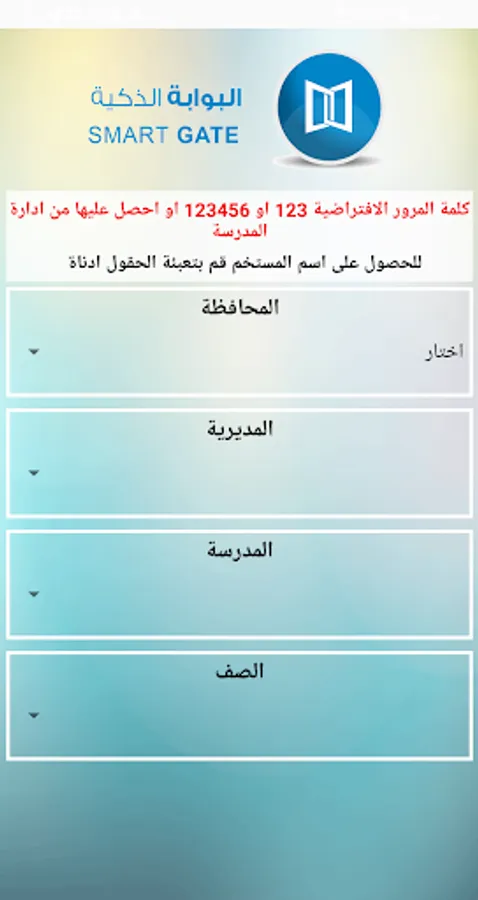 البوابة الذكية
SMART GATE

كلمة المرور الافتراضية 123 او 123456 او احصل عليها من ادارة المدرسة

للحصول على اسم المستخم قم بتعبئة الحقول ادناة

المحافظة
اختار

المديرية

المدرسة

الصف